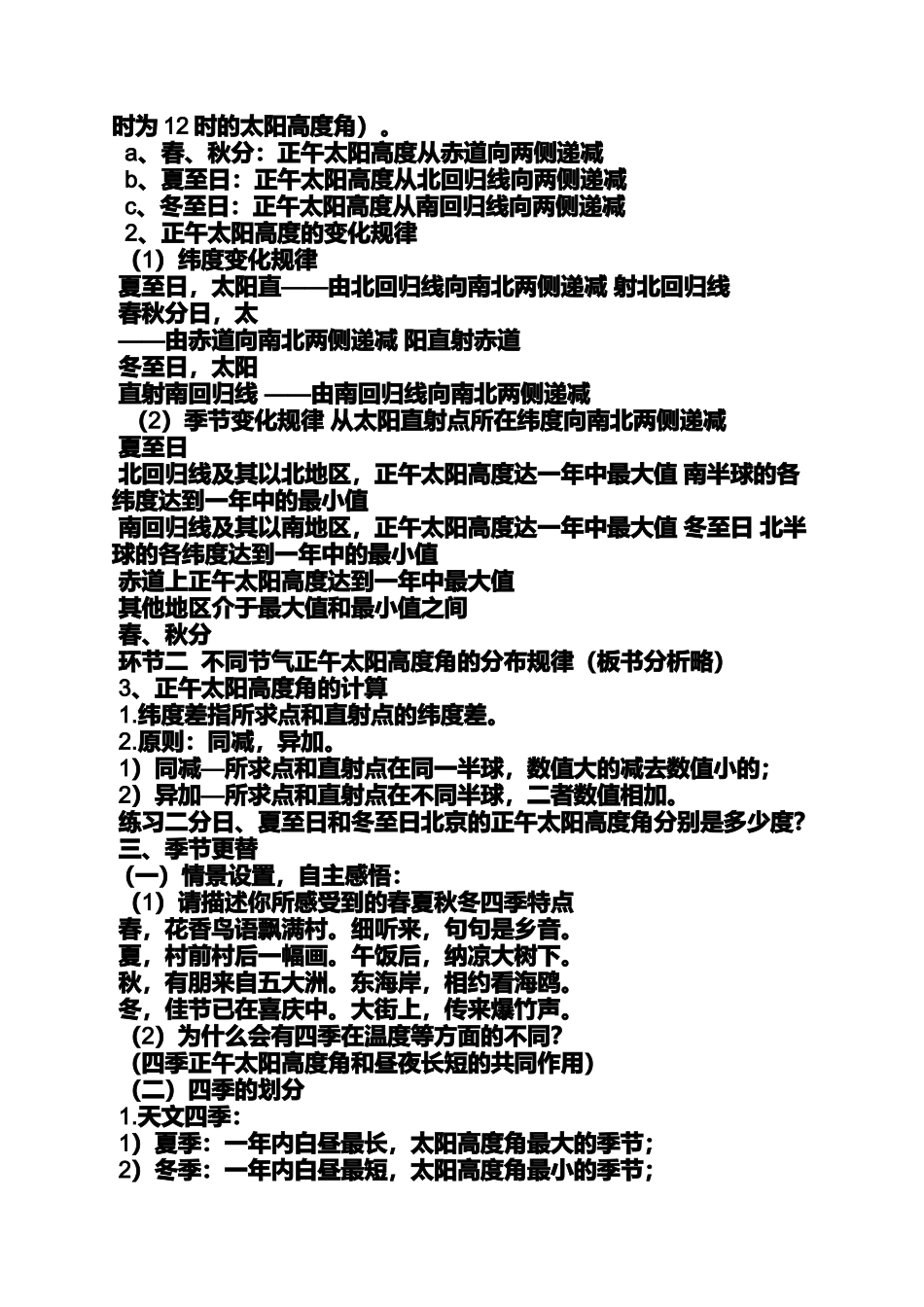 时为 12 时的太阳高度角）。
a、春、秋分：正午太阳高度从赤道向两侧递减
b、夏至日：正午太阳高度从北回归线向两侧递减
c、冬至日：正午太阳高度从南回归线向两侧递减
2、正午太阳高度的变化规律
（1）纬度变化规律
夏至日，太阳直——由北回归线向南北两侧递减 射北回归线
春秋分日，太
——由赤道向南北两侧递减 阳直射赤道
冬至日，太阳
直射南回归线 ——由南回归线向南北两侧递减
（2）季节变化规律 从太阳直射点所在纬度向南北两侧递减
夏至日
北回归线及其以北地区，正午太阳高度达一年中最大值 南半球的各纬度达到一年中的最小值
南回归线及其以南地区，正午太阳高度达一年中最大值 冬至日 北半球的各纬度达到一年中的最小值
赤道上正午太阳高度达到一年中最大值
其他地区介于最大值和最小值之间
春、秋分
环节二 不同节气正午太阳高度角的分布规律（板书分析略）
3、正午太阳高度角的计算
1.纬度差指所求点和直射点的纬度差。
2.原则：同减，异加。
1）同减—所求点和直射点在同一半球，数值大的减去数值小的；
2）异加—所求点和直射点在不同半球，二者数值相加。
练习二分日、夏至日和冬至日北京的正午太阳高度角分别是多少度?
三、季节更替
（一）情景设置，自主感悟：
（1）请描述你所感受到的春夏秋冬四季特点
春，花香鸟语飘满村。细听来，句句是乡音。
夏，村前村后一幅画。午饭后，纳凉大树下。
秋，有朋来自五大洲。东海岸，相约看海鸥。
冬，佳节已在喜庆中。大街上，传来爆竹声。
（2）为什么会有四季在温度等方面的不同?
（四季正午太阳高度角和昼夜长短的共同作用）
（二）四季的划分
1.天文四季：
1）夏季：一年内白昼最长，太阳高度角最大的季节；
2）冬季：一年内白昼最短，太阳高度角最小的季节；